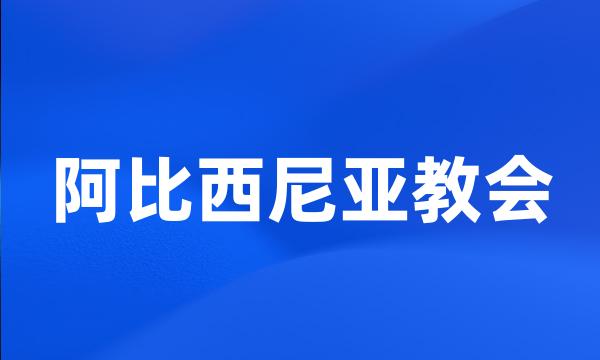 阿比西尼亚教会